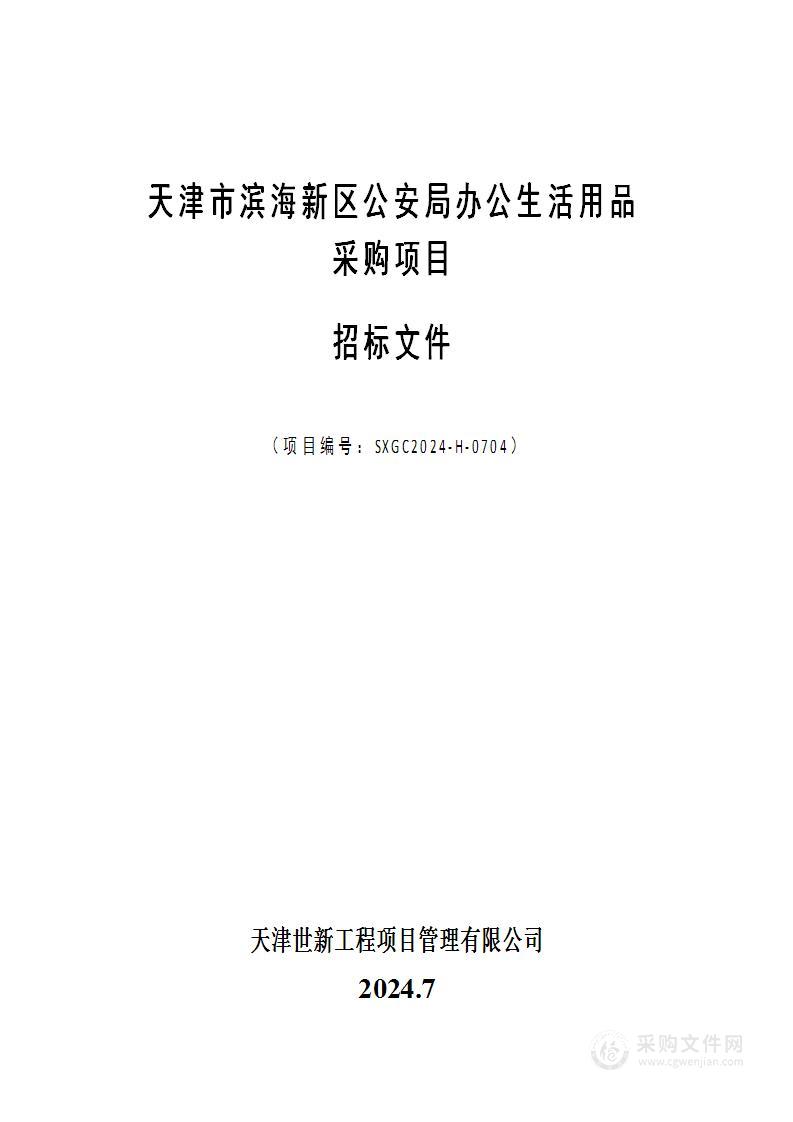 天津市滨海新区公安局办公生活用品采购项目

招标文件

（项目编号：SXGC2024-H-0704）

天津世新工程项目管理有限公司

2024.7

采购文件网
www.cgwenjian.com